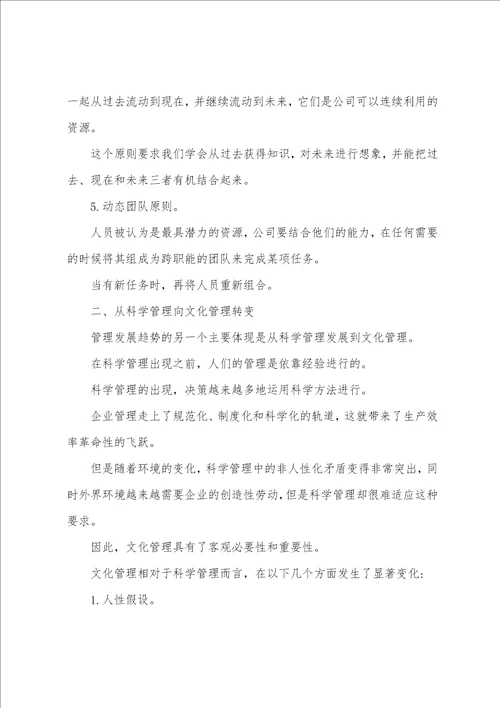 一起从过去流动到现在，并继续流动到未来，它们是公司可以连续利用的资源。

这个原则要求我们学会从过去获得知识，对未来进行想象，并能把过去、现在和未来三者有机结合起来。

5.动态团队原则。

人员被认为是最具潜力的资源，公司要结合他们的能力，在任何需要的时候将其组成为跨职能的团队来完成某项任务。

当有新任务时，再将人员重新组合。

二、从科学管理向文化管理转变

管理发展趋势的另一个主要体现是从科学管理发展到文化管理。

在科学管理出现之前，人们的管理是依靠经验进行的。

科学管理的出现，决策越来越多地运用科学方法进行。

企业管理走上了规范化、制度化和科学化的轨道，这就带来了生产效率革命性的飞跃。

但是随着环境的变化，科学管理中的非人性化矛盾变得非常突出，同时外界环境越来越需要企业的创造性劳动，但是科学管理却很难适应这种要求。

因此，文化管理具有了客观必要性和重要性。

文化管理相对于科学管理而言，在以下几个方面发生了显著变化：

1.人性假设。